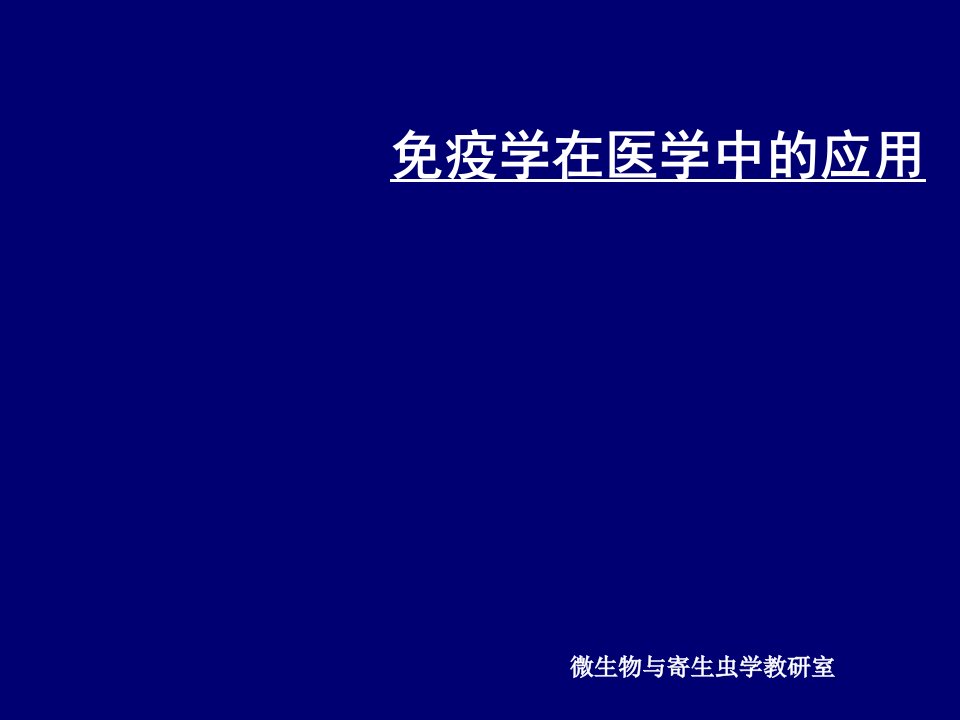 免疫学在医学中的应用

微生物与寄生虫学教研室